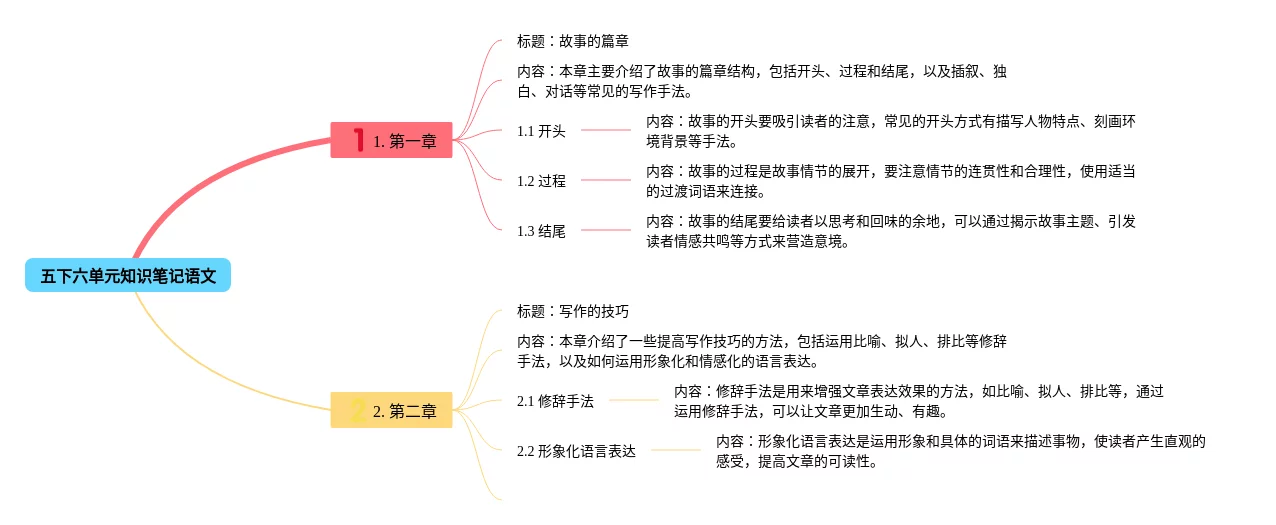 五下六单元知识笔记语文

1 1. 第一章

标题：故事的篇章

内容：本章主要介绍了故事的篇章结构，包括开头、过程和结尾，以及插叙、独白、对话等常见的写作手法。

1.1 开头

内容：故事的开头要吸引读者的注意，常见的开头方式有描写人物特点、刻画环境背景等手法。

1.2 过程

内容：故事的过程是故事情节的展开，要注意情节的连贯性和合理性，使用适当的过渡词语来连接。

1.3 结尾

内容：故事的结尾要给读者以思考和回味的余地，可以通过揭示故事主题、引发读者情感共鸣等方式来营造意境。

2 2. 第二章

标题：写作的技巧

内容：本章介绍了一些提高写作技巧的方法，包括运用比喻、拟人、排比等修辞手法，以及如何运用形象化和情感化的语言表达。

2.1 修辞手法

内容：修辞手法是用来增强文章表达效果的方法，如比喻、拟人、排比等，通过运用修辞手法，可以让文章更加生动、有趣。

2.2 形象化语言表达

内容：形象化语言表达是运用形象和具体的词语来描述事物，使读者产生直观的感受，提高文章的可读性。